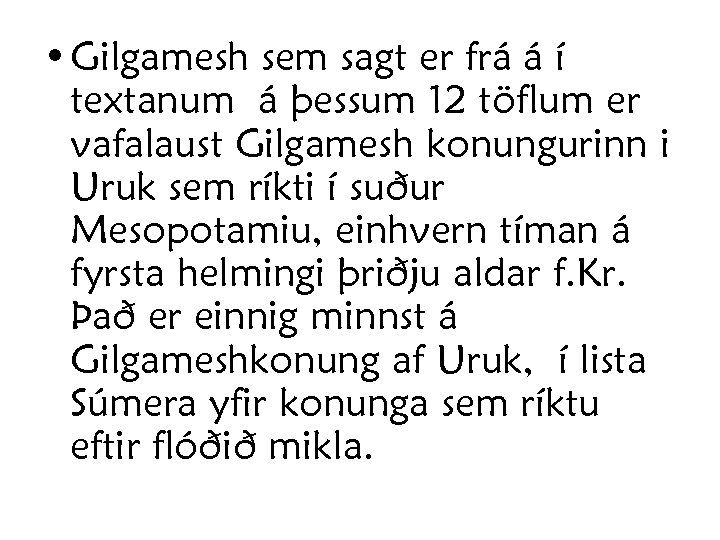 • Gilgamesh sem sagt er frá á í textanum á þessum 12 töflum er vafalaust Gilgamesh konungurinn i Uruk sem ríkti í suður Mesopotamiu, einhvern tíman á fyrsta helmingi þriðju aldar f.Kr. Það er einnig minnst á Gilgameshkonung af Uruk, í lista Súmera yfir konunga sem ríktu eftir flóðið mikla.